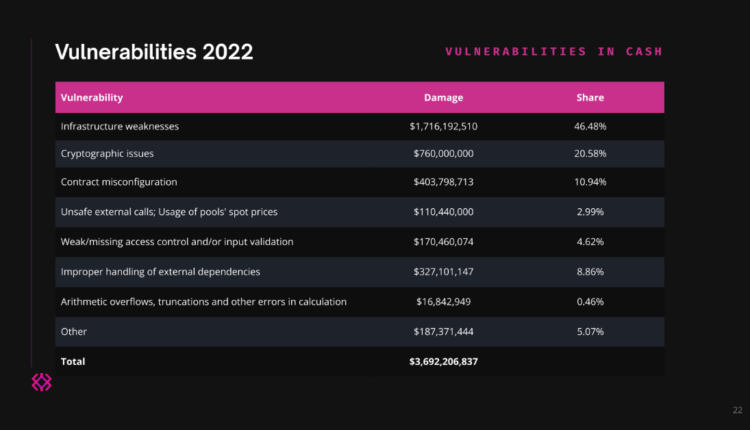 Vulnerabilities 2022

VULNERABILITIES IN CASH

| Vulnerability | Damage | Share |
|---|---|---|
| Infrastructure weaknesses | \$1,716,192,510 | 46.48% |
| Cryptographic issues | \$760,000,000 | 20.58% |
| Contract misconfiguration | \$403,798,713 | 10.94% |
| Unsafe external calls; Usage of pools' spot prices | \$110,440,000 | 2.99% |
| Weak/missing access control and/or input validation | \$170,460,074 | 4.62% |
| Improper handling of external dependencies | \$327,101,147 | 8.86% |
| Arithmetic overflows, truncations and other errors in calculation | \$16,842,949 | 0.46% |
| Other | \$187,371,444 | 5.07% |
| Total | \$3,692,206,837 | |

22